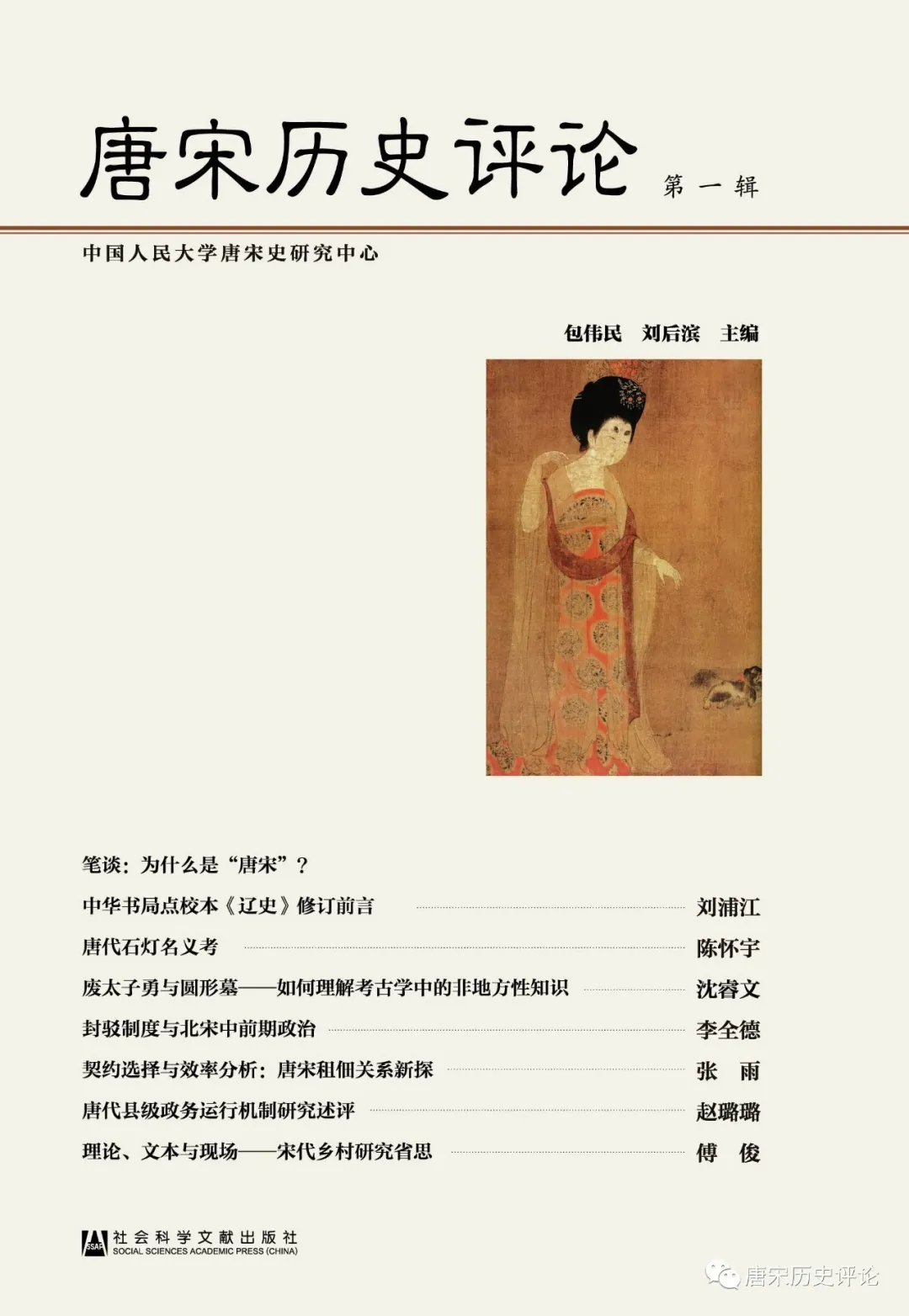 唐宋历史评论 第一辑

中国人民大学唐宋史研究中心

包伟民 刘后滨 主编

笔谈：为什么是“唐宋”？

中华书局点校本《辽史》修订前言 刘浦江

唐代石灯名义考 陈怀宇

废太子勇与圆形墓——如何理解考古学中的非地方性知识 沈睿文

封驳制度与北宋中前期政治 李全德

契约选择与效率分析：唐宋租佃关系新探 张 雨

唐代县级政务运行机制研究述评 赵璐璐

理论、文本与现场——宋代乡村研究省思 傅 俊

SSAP 社会科学文献出版社
SOCIAL SCIENCES ACADEMIC PRESS (CHINA)

唐宋历史评论